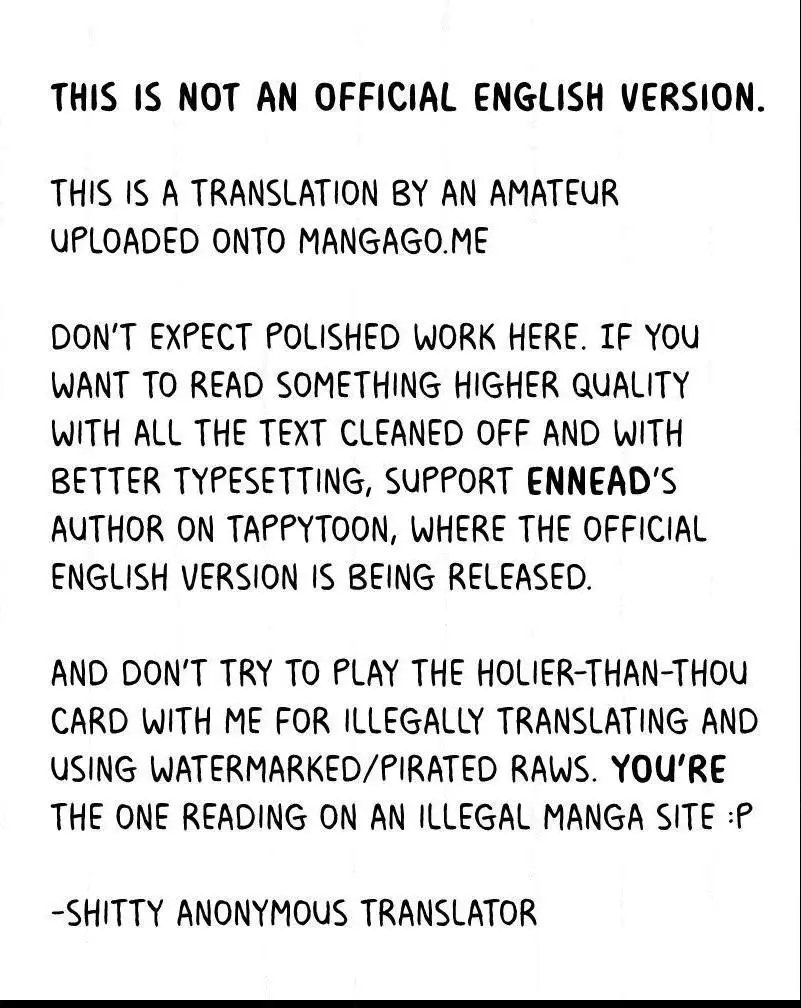 THIS IS NOT AN OFFICIAL ENGLISH VERSION.

THIS IS A TRANSLATION BY AN AMATEUR UPLOADED ONTO MANGAGO.ME

DON'T EXPECT POLISHED WORK HERE. IF YOU WANT TO READ SOMETHING HIGHER QUALITY WITH ALL THE TEXT CLEANED OFF AND WITH BETTER TYPESETTING, SUPPORT ENNEAD'S AUTHOR ON TAPPYTOON, WHERE THE OFFICIAL ENGLISH VERSION IS BEING RELEASED.

AND DON'T TRY TO PLAY THE HOLIER-THAN-THOU CARD WITH ME FOR ILLEGALLY TRANSLATING AND USING WATERMARKED/PIRATED RAWS. YOU'RE THE ONE READING ON AN ILLEGAL MANGA SITE :P

-SHITTY ANONYMOUS TRANSLATOR